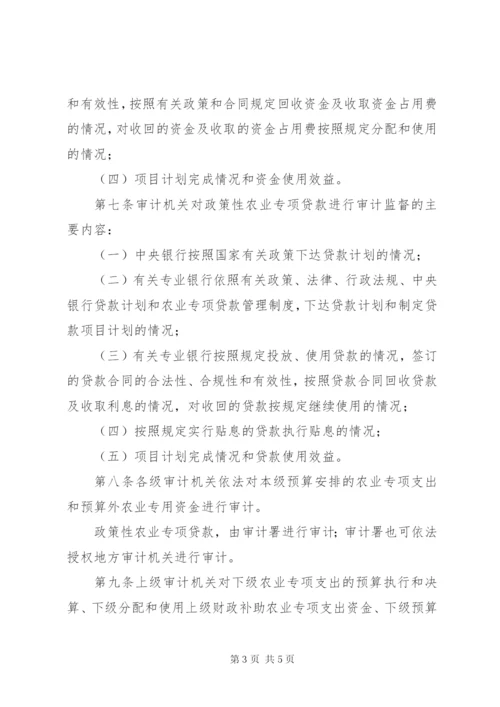 和有效性，按照有关政策和合同规定回收资金及收取资金占用费的情况，对收回的资金及收取的资金占用费按照规定分配和使用的情况；

（四）项目计划完成情况和资金使用效益。

第七条审计机关对政策性农业专项贷款进行审计监督的主要内容：

（一）中央银行按照国家有关政策下达贷款计划的情况；

（二）有关专业银行依照有关政策、法律、行政法规、中央银行贷款计划和农业专项贷款管理制度，下达贷款计划和制定贷款项目计划的情况；

（三）有关专业银行按照规定投放、使用贷款的情况，签订的贷款合同的合法性、合规性和有效性，按照贷款合同回收贷款及收取利息的情况，对收回的贷款按规定继续使用的情况；

（四）按照规定实行贴息的贷款执行贴息的情况；

（五）项目计划完成情况和贷款使用效益。

第八条各级审计机关依法对本级预算安排的农业专项支出和预算外农业专用资金进行审计。

政策性农业专项贷款，由审计署进行审计；审计署也可依法授权地方审计机关进行审计。

第九条上级审计机关对下级农业专项支出的预算执行和决算、下级分配和使用上级财政补助农业专项支出资金、下级预算

第3页 共5页